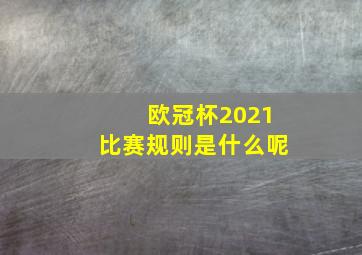 欧冠杯2021
比赛规则是什么呢